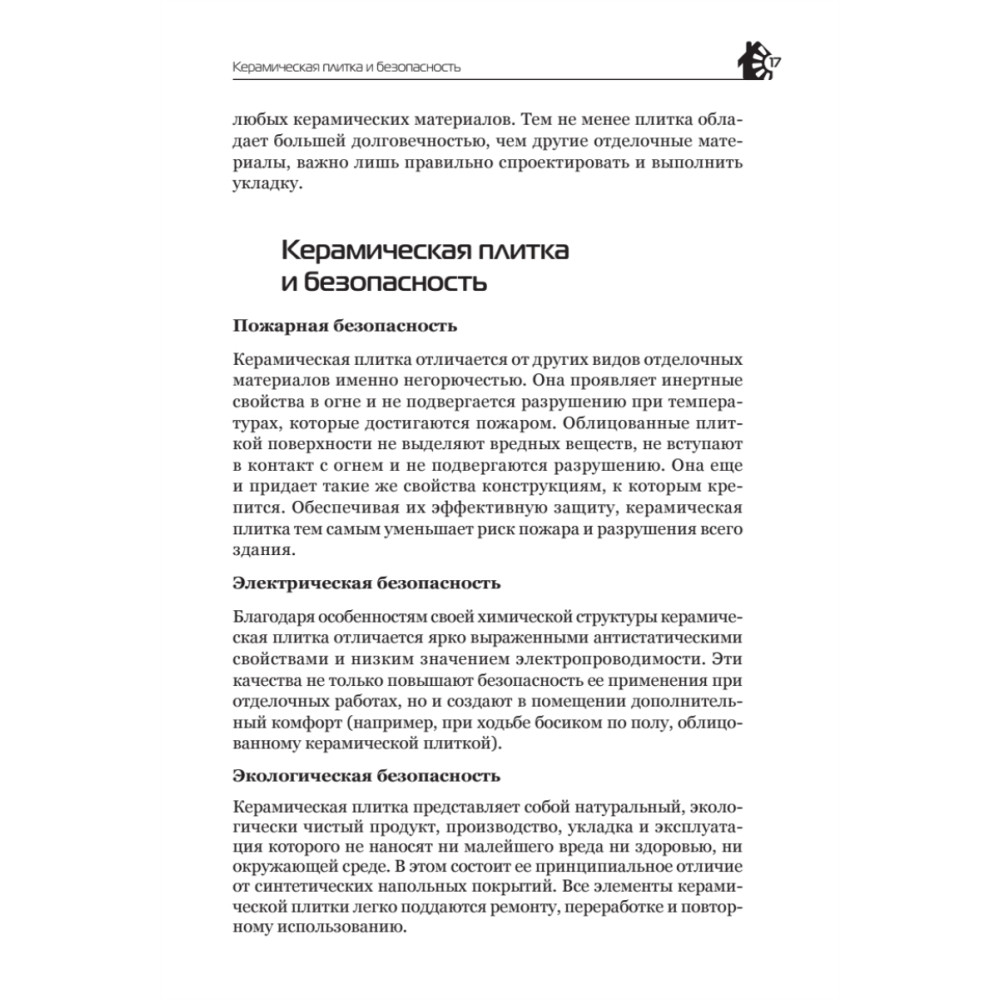 Керамическая плитка и безопасность

17

любых керамических материалов. Тем не менее плитка обладает большей долговечностью, чем другие отделочные материалы, важно лишь правильно спроектировать и выполнить укладку.

Керамическая плитка и безопасность

Пожарная безопасность

Керамическая плитка отличается от других видов отделочных материалов именно негорючестью. Она проявляет инертные свойства в огне и не подвергается разрушению при температурах, которые достигаются пожаром. Облицованные плиткой поверхности не выделяют вредных веществ, не вступают в контакт с огнем и не подвергаются разрушению. Она еще и придает такие же свойства конструкциям, к которым крепится. Обеспечивая их эффективную защиту, керамическая плитка тем самым уменьшает риск пожара и разрушения всего здания.

Электрическая безопасность

Благодаря особенностям своей химической структуры керамическая плитка отличается ярко выраженными антистатическими свойствами и низким значением электропроводимости. Эти качества не только повышают безопасность ее применения при отделочных работах, но и создают в помещении дополнительный комфорт (например, при ходьбе босиком по полу, облицованному керамической плиткой).

Экологическая безопасность

Керамическая плитка представляет собой натуральный, экологически чистый продукт, производство, укладка и эксплуатация которого не наносят ни малейшего вреда ни здоровью, ни окружающей среде. В этом состоит ее принципиальное отличие от синтетических напольных покрытий. Все элементы керамической плитки легко поддаются ремонту, переработке и повторному использованию.